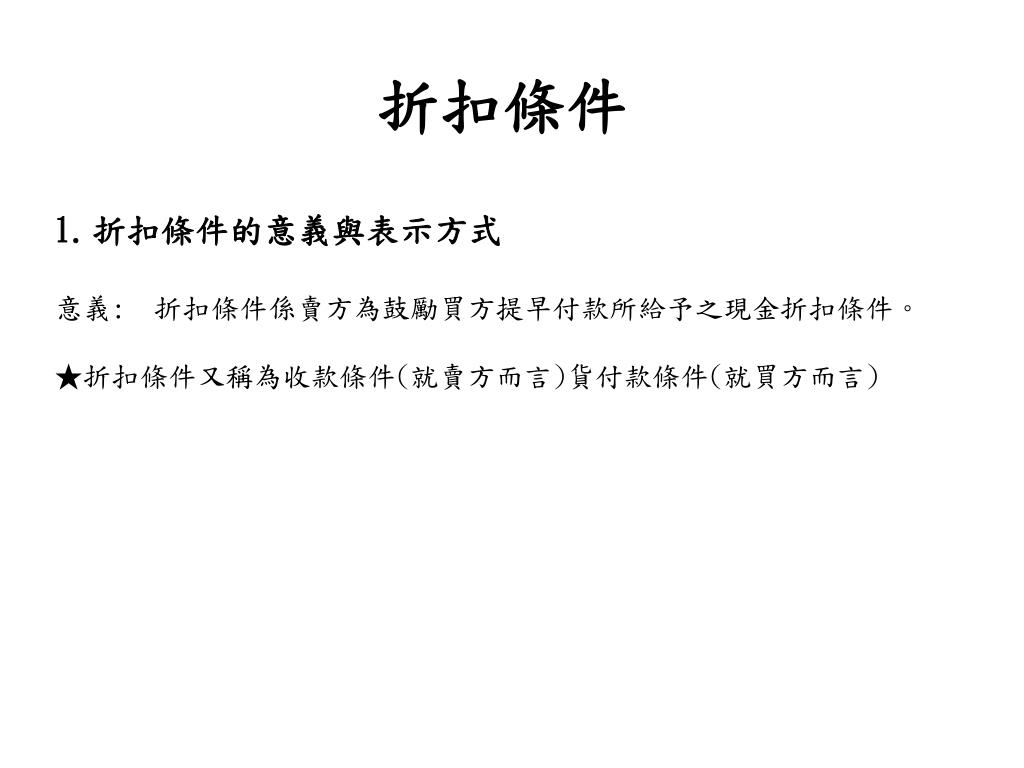 折扣條件

1. 折扣條件的意義與表示方式

意義： 折扣條件係賣方為鼓勵買方提早付款所給予之現金折扣條件。

★折扣條件又稱為收款條件(就賣方而言)貨付款條件(就買方而言)